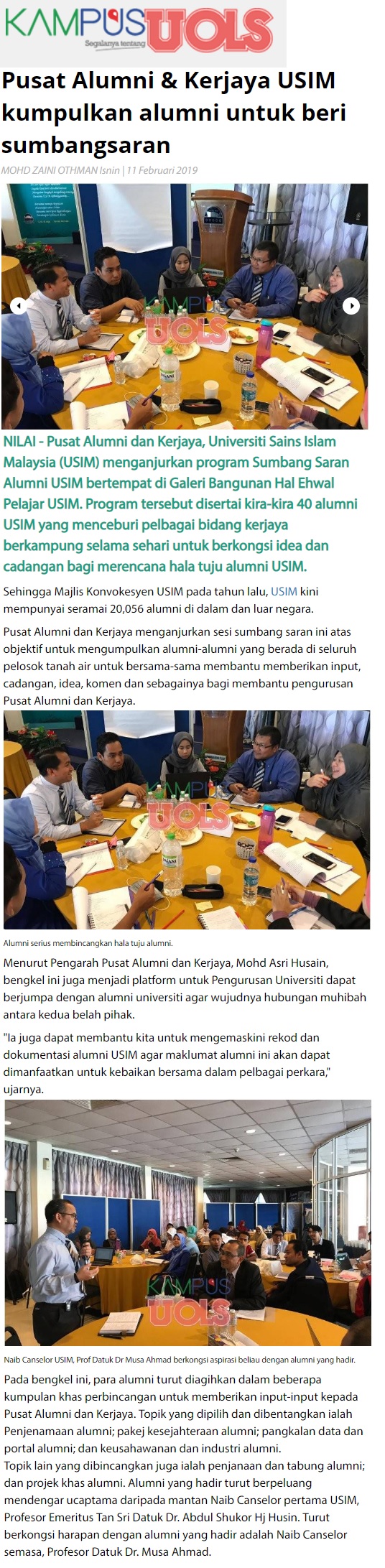 KAMPUS UOLS
Segalanya tentang

Pusat Alumni & Kerjaya USIM kumpulkan alumni untuk beri sumbangsaran

MOHD ZAINI OTHMAN Isnin | 11 Februari 2019

KAMPUS UOLS

NILAI - Pusat Alumni dan Kerjaya, Universiti Sains Islam Malaysia (USIM) menganjurkan program Sumbang Saran Alumni USIM bertempat di Galeri Bangunan Hal Ehwal Pelajar USIM. Program tersebut disertai kira-kira 40 alumni USIM yang menceburi pelbagai bidang kerjaya berkampung selama sehari untuk berkongsi idea dan cadangan bagi merencana hala tuju alumni USIM.

Sehingga Majlis Konvokesyen USIM pada tahun lalu, USIM kini mempunyai seramai 20,056 alumni di dalam dan luar negara.

Pusat Alumni dan Kerjaya menganjurkan sesi sumbang saran ini atas objektif untuk mengumpulkan alumni-alumni yang berada di seluruh pelosok tanah air untuk bersama-sama membantu memberikan input, cadangan, idea, komen dan sebagainya bagi membantu pengurusan Pusat Alumni dan Kerjaya.

KAMPUS UOLS

Alumni serius membincangkan hala tuju alumni.

Menurut Pengarah Pusat Alumni dan Kerjaya, Mohd Asri Husain, bengkel ini juga menjadi platform untuk Pengurusan Universiti dapat berjumpa dengan alumni universiti agar wujudnya hubungan muhibah antara kedua belah pihak.

"Ia juga dapat membantu kita untuk mengemaskini rekod dan dokumentasi alumni USIM agar maklumat alumni ini akan dapat dimanfaatkan untuk kebaikan bersama dalam pelbagai perkara," ujarnya.

KAMPUS UOLS

Naib Canselor USIM, Prof Datuk Dr Musa Ahmad berkongsi aspirasi beliau dengan alumni yang hadir.

Pada bengkel ini, para alumni turut diagihkan dalam beberapa kumpulan khas perbincangan untuk memberikan input-input kepada Pusat Alumni dan Kerjaya. Topik yang dipilih dan dibentangkan ialah Penjenamaan alumni; pakej kesejahteraan alumni; pangkalan data dan portal alumni; dan keusahawanan dan industri alumni.
Topik lain yang dibincangkan juga ialah penjanaan dan tabung alumni; dan projek khas alumni. Alumni yang hadir turut berpeluang mendengar ucaptama daripada mantan Naib Canselor pertama USIM, Profesor Emeritus Tan Sri Datuk Dr. Abdul Shukor Hj Husin. Turut berkongsi harapan dengan alumni yang hadir adalah Naib Canselor semasa, Profesor Datuk Dr. Musa Ahmad.